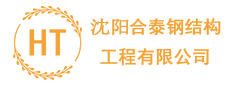 HT

沈阳合泰钢结构
工程有限公司